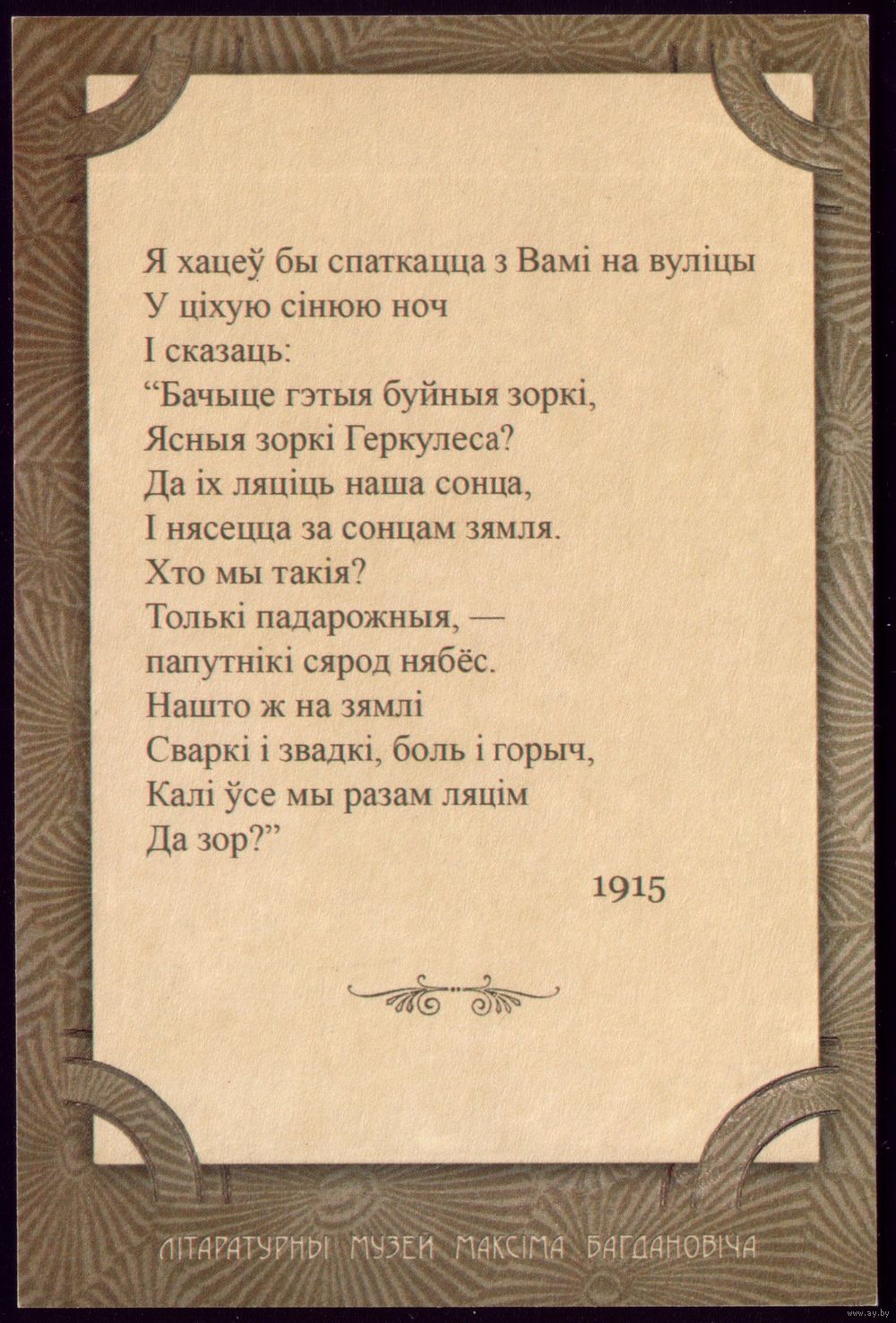 Я хацеў бы спаткацца з Вамі на вуліцы
У ціхую сінюю ноч
І сказаць:
“Бачыце гэтыя буйныя зоркі,
Ясныя зоркі Геркулеса?
Да іх ляціць наша сонца,
І нясецца за сонцам зямля.
Хто мы такія?
Толькі падарожныя, —
папутнікі сярод нябёс.
Нашто ж на зямлі
Сваркі і звадкі, боль і горыч,
Калі ўсе мы разам ляцім
Да зор?”

1915

ЛІТАРАТУРНЫ МУЗЕЙ МАКСІМА БАГДАНОВІЧА

www.ay.by